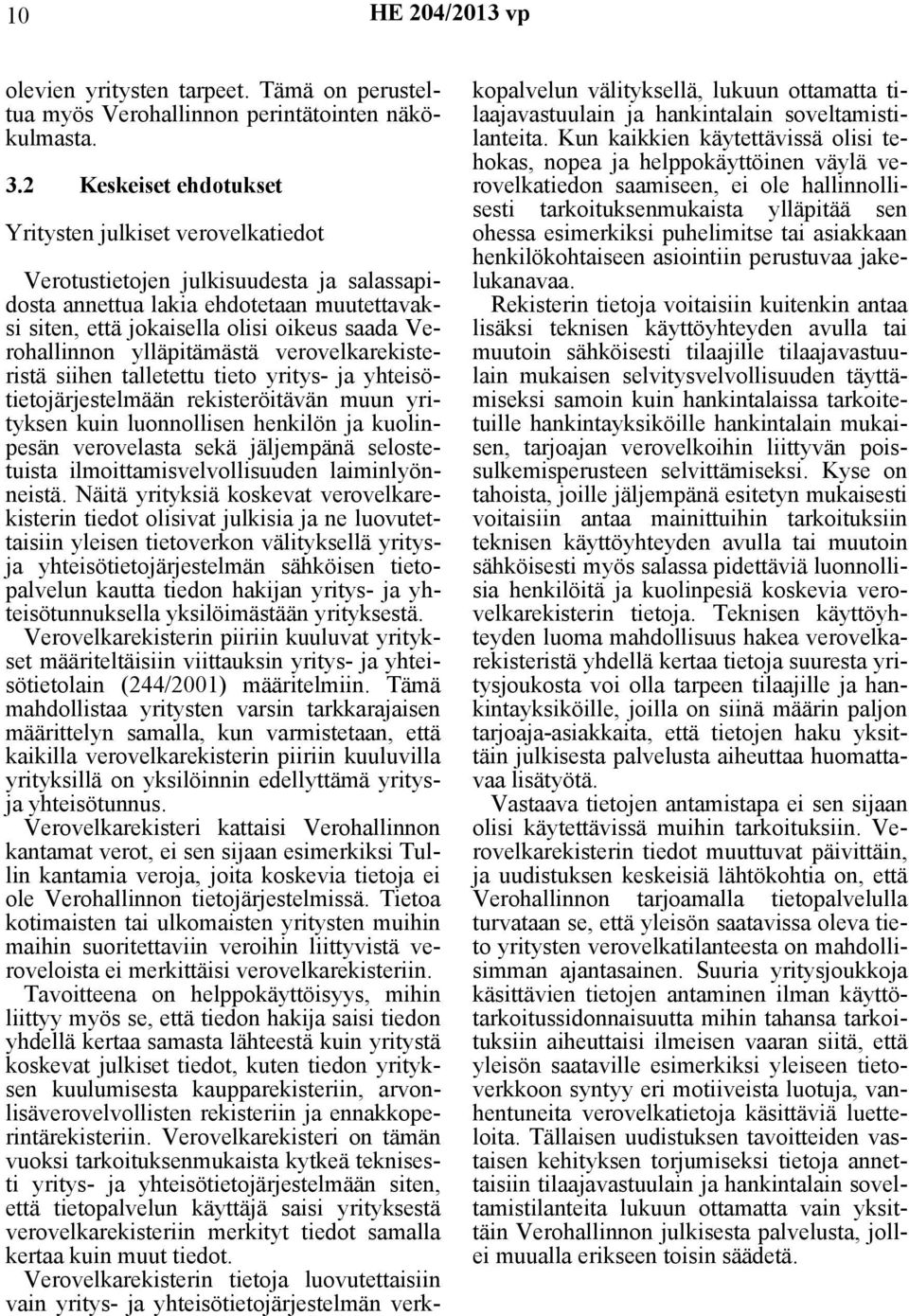 10 HE 204/2013 vp

olevien yritysten tarpeet. Tämä on perusteltua myös Verohallinnon perintätointen näkökulmasta.

3.2 Keskeiset ehdotukset

Yritysten julkiset verovelkatiedot

Verotustietojen julkisuudesta ja salassapidosta annettua lakia ehdotetaan muutettavaksi siten, että jokaisella olisi oikeus saada Verohallinnon ylläpitämästä verovelkarekisteristä siihen talletettu tieto yritys- ja yhteisötietojärjestelmään rekisteröitävän muun yrityksen kuin luonnollisen henkilön ja kuolinpesän verovelasta sekä jäljempänä selostetuista ilmoittamisvelvollisuuden laiminlyönneistä. Näitä yrityksiä koskevat verovelkarekisterin tiedot olisivat julkisia ja ne luovutettaisiin yleisen tietoverkon välityksellä yritys- ja yhteisötietojärjestelmän sähköisen tietopalvelun kautta tiedon hakijan yritys- ja yhteisötunnuksella yksilöimästään yrityksestä.
Verovelkarekisterin piiriin kuuluvat yritykset määriteltäisiin viittauksin yritys- ja yhteisötietolain (244/2001) määritelmiin. Tämä mahdollistaa yritysten varsin tarkkarajaisen määrittelyn samalla, kun varmistetaan, että kaikilla verovelkarekisterin piiriin kuuluvilla yrityksillä on yksilöinnin edellyttämä yritys- ja yhteisötunnus.
Verovelkarekisteri kattaisi Verohallinnon kantamat verot, ei sen sijaan esimerkiksi Tullin kantamia veroja, joita koskevia tietoja ei ole Verohallinnon tietojärjestelmissä. Tietoa kotimaisten tai ulkomaisten yritysten muihin maihin suoritettaviin veroihin liittyvistä veroveloista ei merkittäisi verovelkarekisteriin.
Tavoitteena on helppokäyttöisyys, mihin liittyy myös se, että tiedon hakija saisi tiedon yhdellä kertaa samasta lähteestä kuin yritystä koskevat julkiset tiedot, kuten tiedon yrityksen kuulumisesta kaupparekisteriin, arvonlisäverovelvollisten rekisteriin ja ennakkoperintärekisteriin. Verovelkarekisteri on tämän vuoksi tarkoituksenmukaista kytkeä teknisesti yritys- ja yhteisötietojärjestelmään siten, että tietopalvelun käyttäjä saisi yrityksestä verovelkarekisteriin merkityt tiedot samalla kertaa kuin muut tiedot.
Verovelkarekisterin tietoja luovutettaisiin vain yritys- ja yhteisötietojärjestelmän verkkopalvelun välityksellä, lukuun ottamatta tilaajavastuulain ja hankintalain soveltamistilanteita. Kun kaikkien käytettävissä olisi tehokas, nopea ja helppokäyttöinen väylä verovelkatiedon saamiseen, ei ole hallinnollisesti tarkoituksenmukaista ylläpitää sen ohessa esimerkiksi puhelimitse tai asiakkaan henkilökohtaiseen asiointiin perustuvaa jakelukanavaa.
Rekisterin tietoja voitaisiin kuitenkin antaa lisäksi teknisen käyttöyhteyden avulla tai muutoin sähköisesti tilaajille tilaajavastuulain mukaisen selvitysvelvollisuuden täyttämiseksi samoin kuin hankintalaissa tarkoitetuille hankintayksiköille hankintalain mukaisen, tarjoajan verovelkoihin liittyvän poissulkemisperusteen selvittämiseksi. Kyse on tahoista, joille jäljempänä esitetyn mukaisesti voitaisiin antaa mainittuihin tarkoituksiin teknisen käyttöyhteyden avulla tai muutoin sähköisesti myös salassa pidettäviä luonnollisia henkilöitä ja kuolinpesiä koskevia verovelkarekisterin tietoja. Teknisen käyttöyhteyden luoma mahdollisuus hakea verovelkarekisteristä yhdellä kertaa tietoja suuresta yritysjoukosta voi olla tarpeen tilaajille ja hankintayksiköille, joilla on siinä määrin paljon tarjoaja-asiakkaita, että tietojen haku yksittäin julkisesta palvelusta aiheuttaa huomattavaa lisätyötä.
Vastaava tietojen antamistapa ei sen sijaan olisi käytettävissä muihin tarkoituksiin. Verovelkarekisterin tiedot muuttuvat päivittäin, ja uudistuksen keskeisiä lähtökohtia on, että Verohallinnon tarjoamalla tietopalvelulla turvataan se, että yleisön saatavissa oleva tieto yritysten verovelkatilanteesta on mahdollisimman ajantasainen. Suuria yritysjoukkoja käsittävien tietojen antaminen ilman käyttötarkoitussidonnaisuutta mihin tahansa tarkoituksiin aiheuttaisi ilmeisen vaaran siitä, että yleisön saataville esimerkiksi yleiseen tietoverkkoon syntyy eri motiiveista luotuja, vanhentuneita verovelkatietoja käsittäviä luetteloita. Tällaisen uudistuksen tavoitteiden vastaisen kehityksen torjumiseksi tietoja annettaisiin tilaajavastuulain ja hankintalain soveltamistilanteita lukuun ottamatta vain yksittäin Verohallinnon julkisesta palvelusta, jollei muualla erikseen toisin säädetä.